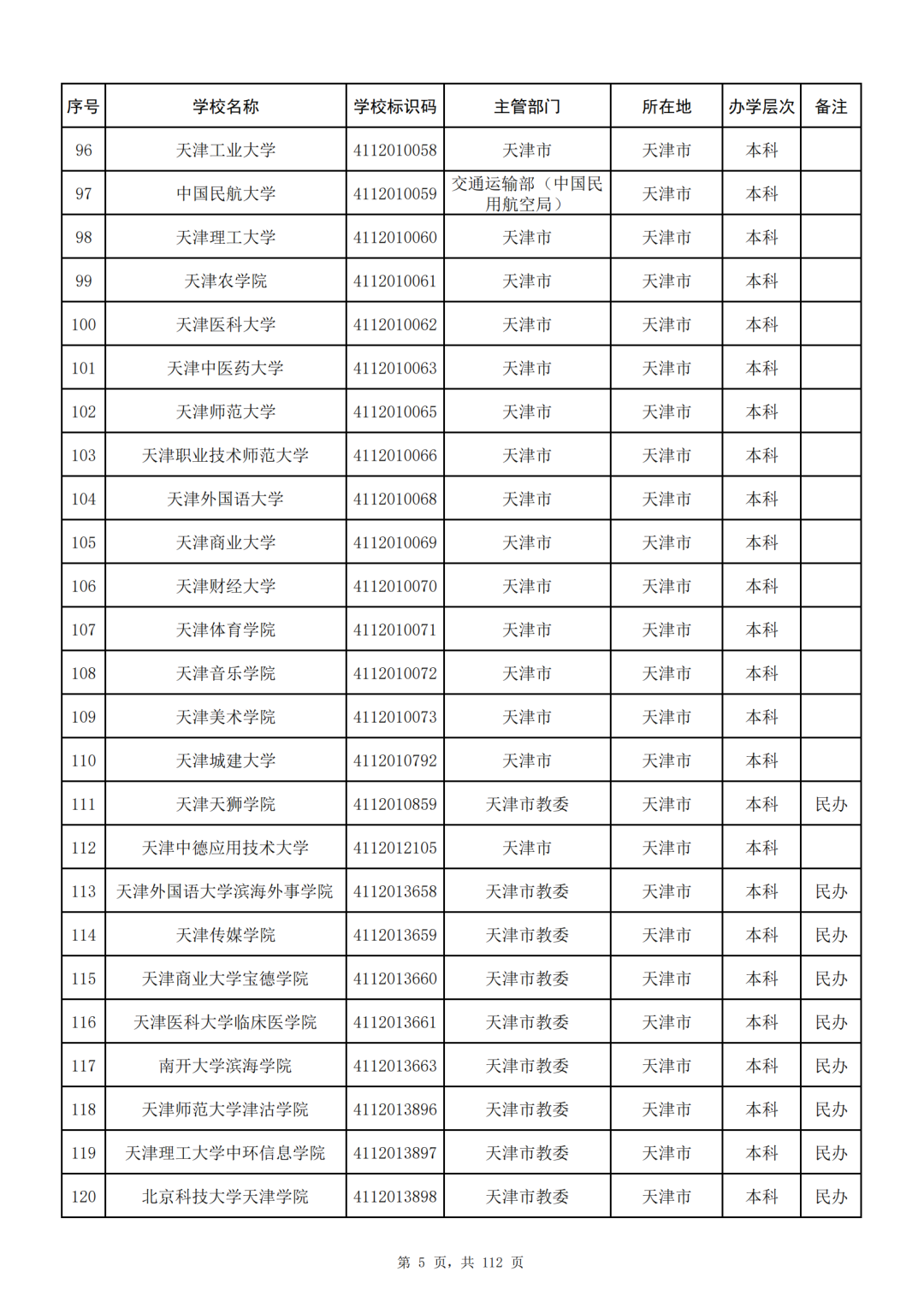 | 序号 | 学校名称 | 学校标识码 | 主管部门 | 所在地 | 办学层次 | 备注 |
|---|---|---|---|---|---|---|
| 96 | 天津工业大学 | 4112010058 | 天津市 | 天津市 | 本科 | |
| 97 | 中国民航大学 | 4112010059 | 交通运输部（中国民用航空局） | 天津市 | 本科 | |
| 98 | 天津理工大学 | 4112010060 | 天津市 | 天津市 | 本科 | |
| 99 | 天津农学院 | 4112010061 | 天津市 | 天津市 | 本科 | |
| 100 | 天津医科大学 | 4112010062 | 天津市 | 天津市 | 本科 | |
| 101 | 天津中医药大学 | 4112010063 | 天津市 | 天津市 | 本科 | |
| 102 | 天津师范大学 | 4112010065 | 天津市 | 天津市 | 本科 | |
| 103 | 天津职业技术师范大学 | 4112010066 | 天津市 | 天津市 | 本科 | |
| 104 | 天津外国语大学 | 4112010068 | 天津市 | 天津市 | 本科 | |
| 105 | 天津商业大学 | 4112010069 | 天津市 | 天津市 | 本科 | |
| 106 | 天津财经大学 | 4112010070 | 天津市 | 天津市 | 本科 | |
| 107 | 天津体育学院 | 4112010071 | 天津市 | 天津市 | 本科 | |
| 108 | 天津音乐学院 | 4112010072 | 天津市 | 天津市 | 本科 | |
| 109 | 天津美术学院 | 4112010073 | 天津市 | 天津市 | 本科 | |
| 110 | 天津城建大学 | 4112010792 | 天津市 | 天津市 | 本科 | |
| 111 | 天津天狮学院 | 4112010859 | 天津市教委 | 天津市 | 本科 | 民办 |
| 112 | 天津中德应用技术大学 | 4112012105 | 天津市 | 天津市 | 本科 | |
| 113 | 天津外国语大学滨海外事学院 | 4112013658 | 天津市教委 | 天津市 | 本科 | 民办 |
| 114 | 天津传媒学院 | 4112013659 | 天津市教委 | 天津市 | 本科 | 民办 |
| 115 | 天津商业大学宝德学院 | 4112013660 | 天津市教委 | 天津市 | 本科 | 民办 |
| 116 | 天津医科大学临床医学院 | 4112013661 | 天津市教委 | 天津市 | 本科 | 民办 |
| 117 | 南开大学滨海学院 | 4112013663 | 天津市教委 | 天津市 | 本科 | 民办 |
| 118 | 天津师范大学津沽学院 | 4112013896 | 天津市教委 | 天津市 | 本科 | 民办 |
| 119 | 天津理工大学中环信息学院 | 4112013897 | 天津市教委 | 天津市 | 本科 | 民办 |
| 120 | 北京科技大学天津学院 | 4112013898 | 天津市教委 | 天津市 | 本科 | 民办 |

第 5 页，共 112 页